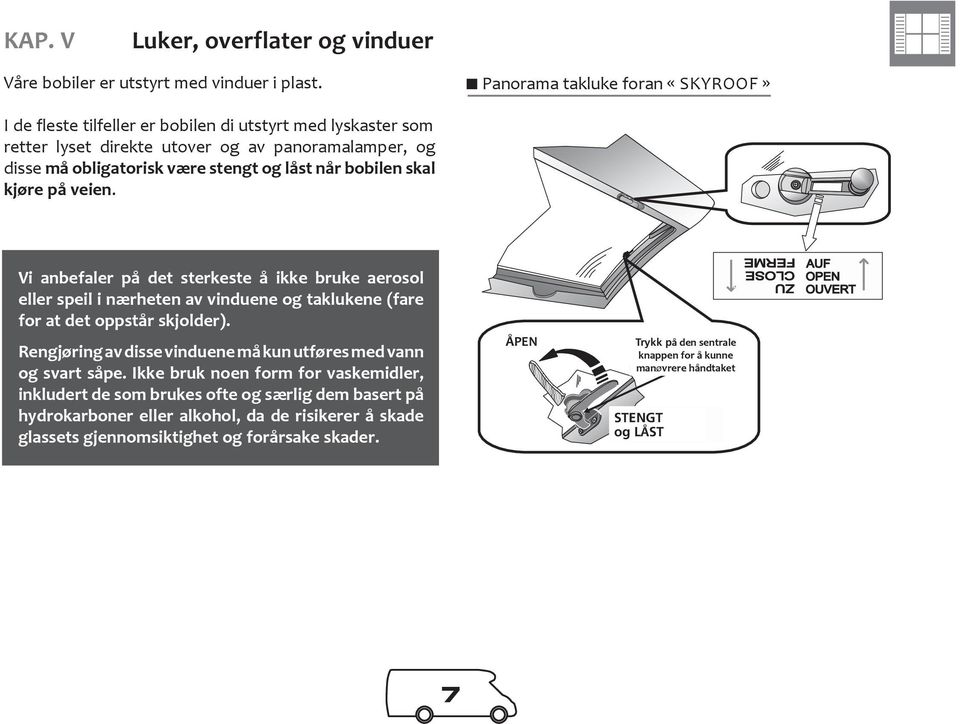 KAP. V Luker, overflater og vinduer

Våre bobiler er utstyrt med vinduer i plast.

I de fleste tilfeller er bobilen di utstyrt med lyskaster som retter lyset direkte utover og av panoramalamper, og disse må obligatorisk være stengt og låst når bobilen skal kjøre på veien.

Vi anbefaler på det sterkeste å ikke bruke aerosol eller speil i nærheten av vinduene og taklukene (fare for at det oppstår skjolder).

Rengjøring av disse vinduene må kun utføres med vann og svart såpe. Ikke bruk noen form for vaskemidler, inkludert de som brukes ofte og særlig dem basert på hydrokarboner eller alkohol, da de risikerer å skade glassets gjennomsiktighet og forårsake skader.

■ Panorama takluke foran « SKYROOF »

ZU
CLOSE
FERME
AUF
OPEN
OUVERT

ÅPEN

Trykk på den sentrale knappen for å kunne manøvrere håndtaket

STENGT og LÅST

7